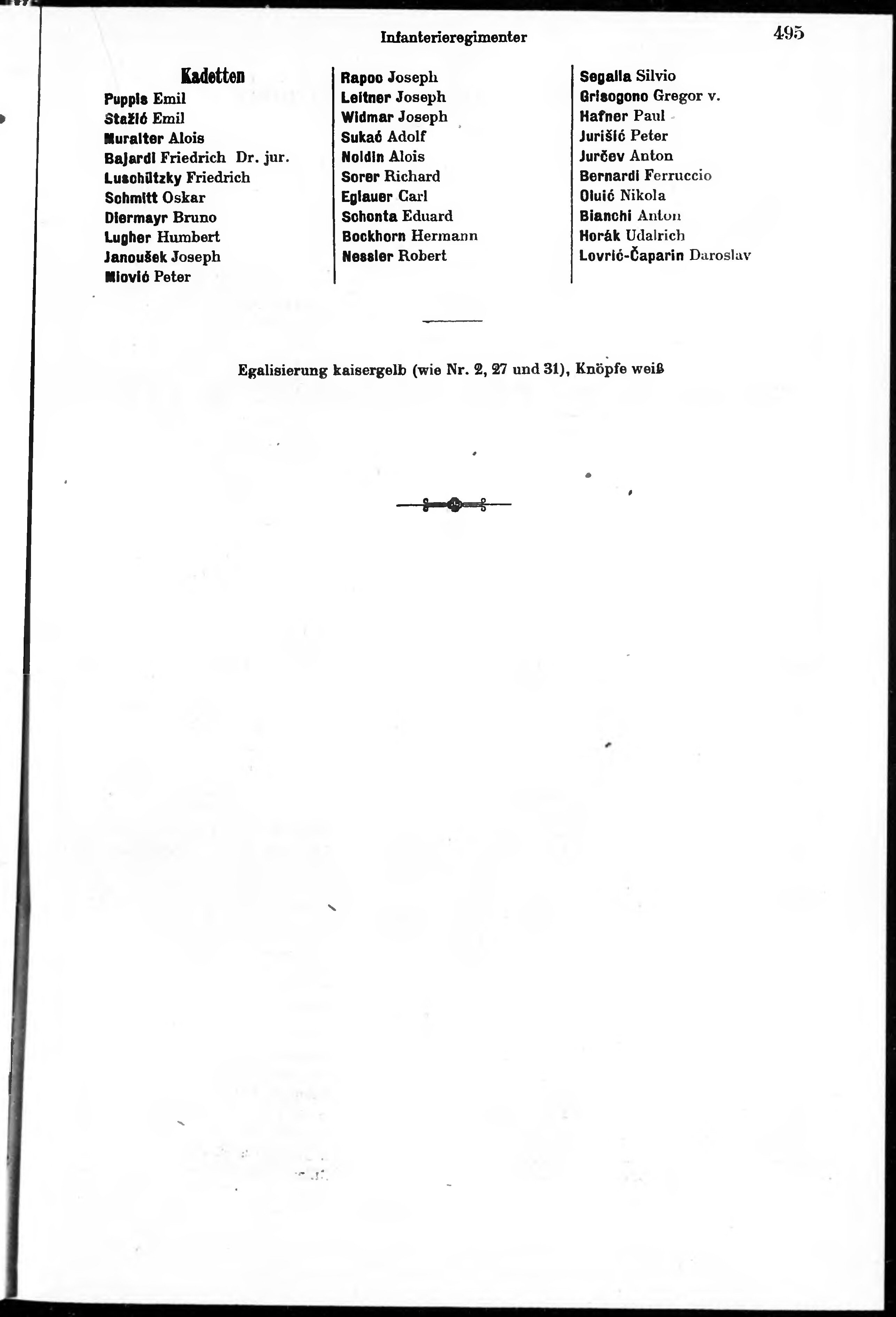 Infanterieregimenter

495

Kadetten

Puppis Emil
Stažić Emil
Muralter Alois
Bajardi Friedrich Dr. jur.
Luschützky Friedrich
Schmitt Oskar
Diermayr Bruno
Lugher Humbert
Janoušek Joseph
Miović Peter

Rapoc Joseph
Leitner Joseph
Widmar Joseph
Sukać Adolf
Noldin Alois
Sorer Richard
Eglauer Carl
Schonta Eduard
Bockhorn Hermann
Nessler Robert

Segalla Silvio
Grisogono Gregor v.
Hafner Paul
Jurišić Peter
Jurčev Anton
Bernardi Ferruccio
Oluić Nikola
Bianchi Anton
Horák Udalrich
Lovrić-Čaparin Daroslav

Egalisierung kaisergelb (wie Nr. 2, 27 und 31), Knöpfe weiß